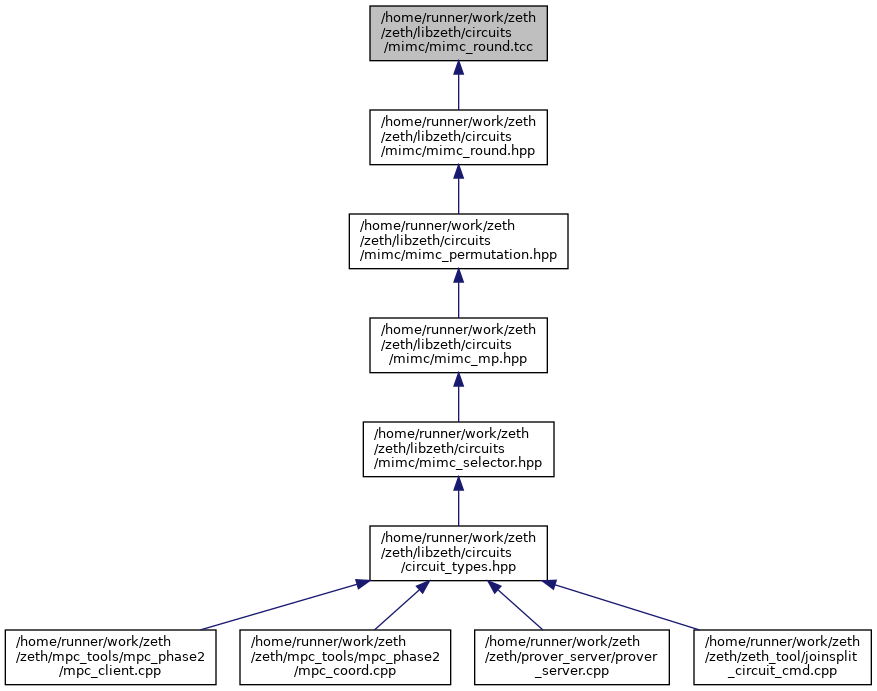 /home/runner/work/zeth/zeth/libzeth/circuits/mimc/mimc_round.tcc

/home/runner/work/zeth/zeth/libzeth/circuits/mimc/mimc_round.hpp

/home/runner/work/zeth/zeth/libzeth/circuits/mimc/mimc_permutation.hpp

/home/runner/work/zeth/zeth/libzeth/circuits/mimc/mimc_mp.hpp

/home/runner/work/zeth/zeth/libzeth/circuits/mimc/mimc_selector.hpp

/home/runner/work/zeth/zeth/libzeth/circuits/circuit_types.hpp

/home/runner/work/zeth/zeth/mpc_tools/mpc_phase2/mpc_client.cpp

/home/runner/work/zeth/zeth/mpc_tools/mpc_phase2/mpc_coord.cpp

/home/runner/work/zeth/zeth/prover_server/prover_server.cpp

/home/runner/work/zeth/zeth/zeth_tool/joinsplit_circuit_cmd.cpp